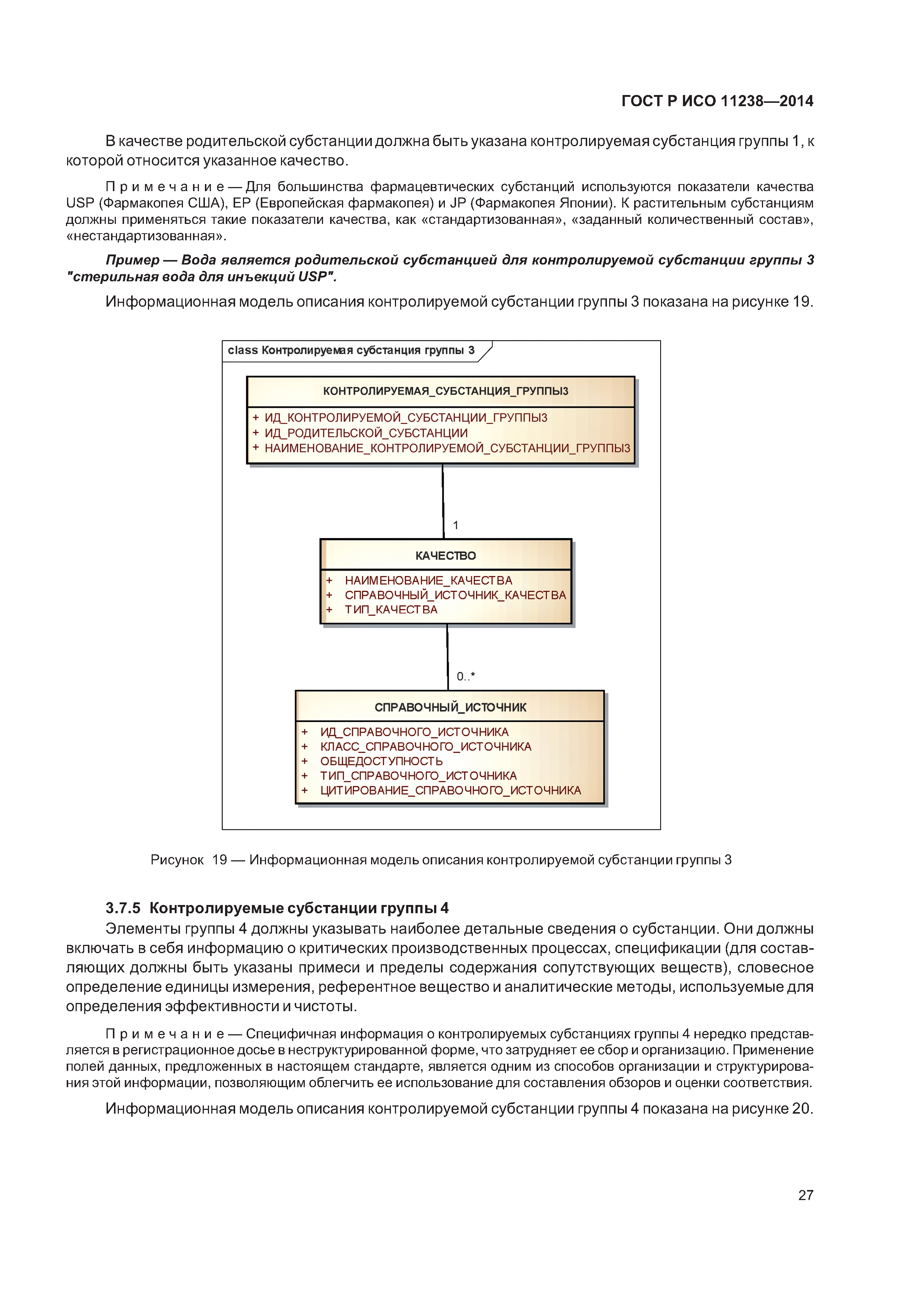 ГОСТ Р ИСО 11238—2014

В качестве родительской субстанции должна быть указана контролируемая субстанция группы 1, к которой относится указанное качество.

Примечание — Для большинства фармацевтических субстанций используются показатели качества USP (Фармакопея США), EP (Европейская фармакопея) и JP (Фармакопея Японии). К растительным субстанциям должны применяться такие показатели качества, как «стандартизованная», «заданный количественный состав», «нестандартизованная».

Пример — Вода является родительской субстанцией для контролируемой субстанции группы 3 "стерильная вода для инъекций USP".

Информационная модель описания контролируемой субстанции группы 3 показана на рисунке 19.

class Контролируемая субстанция группы 3

КОНТРОЛИРУЕМАЯ_СУБСТАНЦИЯ_ГРУППЫ3

+ ИД_КОНТРОЛИРУЕМОЙ_СУБСТАНЦИИ_ГРУППЫ3
+ ИД_РОДИТЕЛЬСКОЙ_СУБСТАНЦИИ
+ НАИМЕНОВАНИЕ_КОНТРОЛИРУЕМОЙ_СУБСТАНЦИИ_ГРУППЫ3

1

КАЧЕСТВО

+ НАИМЕНОВАНИЕ_КАЧЕСТВА
+ СПРАВОЧНЫЙ_ИСТОЧНИК_КАЧЕСТВА
+ ТИП_КАЧЕСТВА

0..*

СПРАВОЧНЫЙ_ИСТОЧНИК

+ ИД_СПРАВОЧНОГО_ИСТОЧНИКА
+ КЛАСС_СПРАВОЧНОГО_ИСТОЧНИКА
+ ОБЩЕДОСТУПНОСТЬ
+ ТИП_СПРАВОЧНОГО_ИСТОЧНИКА
+ ЦИТИРОВАНИЕ_СПРАВОЧНОГО_ИСТОЧНИКА

Рисунок 19 — Информационная модель описания контролируемой субстанции группы 3

3.7.5 Контролируемые субстанции группы 4

Элементы группы 4 должны указывать наиболее детальные сведения о субстанции. Они должны включать в себя информацию о критических производственных процессах, спецификации (для составляющих должны быть указаны примеси и пределы содержания сопутствующих веществ), словесное определение единицы измерения, референтное вещество и аналитические методы, используемые для определения эффективности и чистоты.

Примечание — Специфичная информация о контролируемых субстанциях группы 4 нередко представляется в регистрационное досье в неструктурированной форме, что затрудняет ее сбор и организацию. Применение полей данных, предложенных в настоящем стандарте, является одним из способов организации и структурирования этой информации, позволяющим облегчить ее использование для составления обзоров и оценки соответствия.

Информационная модель описания контролируемой субстанции группы 4 показана на рисунке 20.

27